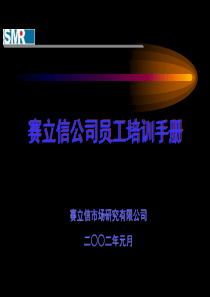 SMR

赛立信公司员工培训手册

赛立信市场研究有限公司

二〇〇二年元月